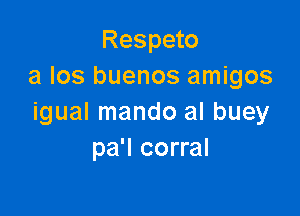 Respeto
a los buenos amigos
igual mando al buey
pa'l corral